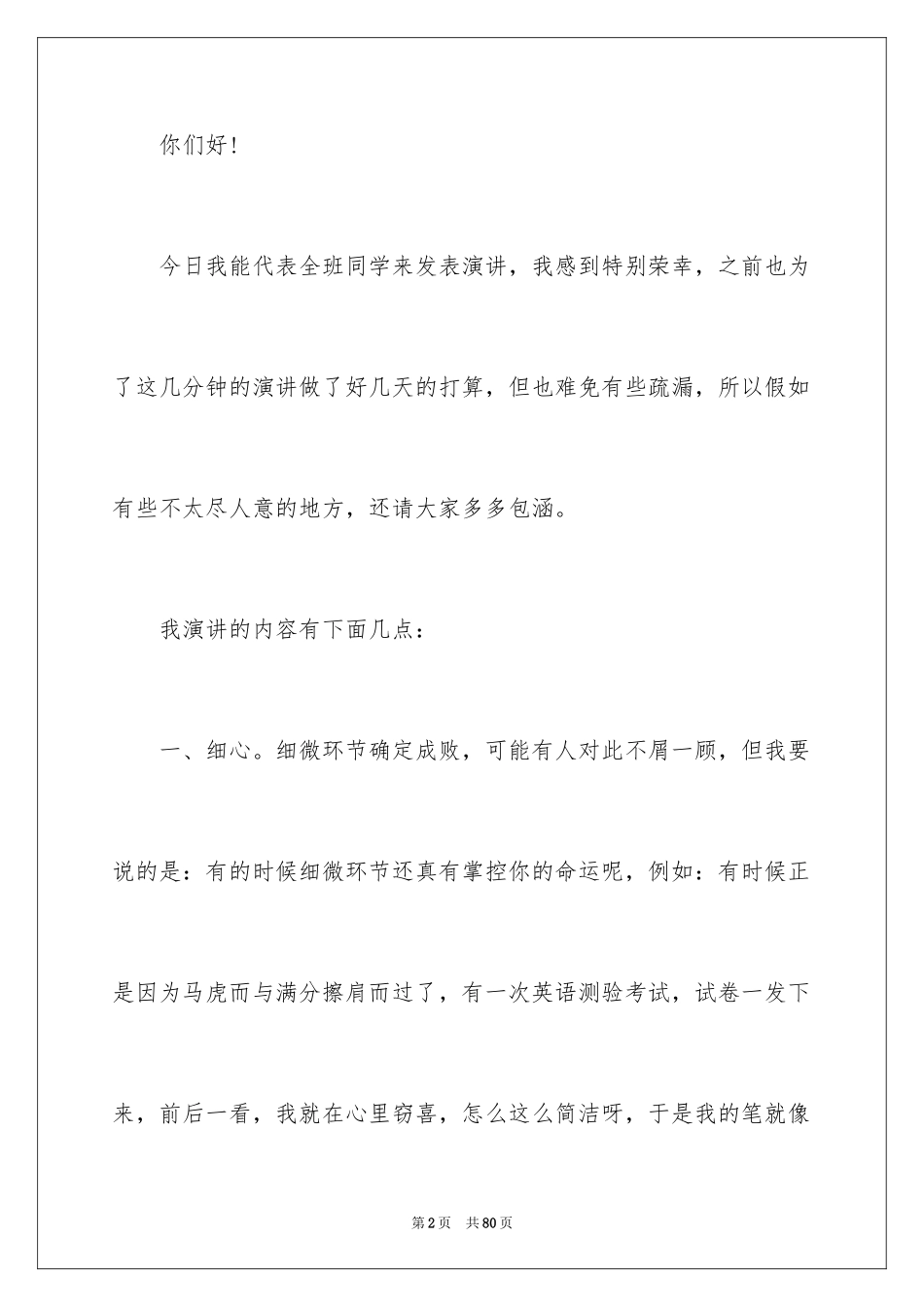 你们好！

今日我能代表全班同学来发表演讲，我感到特别荣幸，之前也为了这几分钟的演讲做了好几天的打算，但也难免有些疏漏，所以假如有些不太尽人意的地方，还请大家多多包涵。

我演讲的内容有下面几点：

一、细心。细微环节确定成败，可能有人对此不屑一顾，但我要说的是：有的时候细微环节还真有掌控你的命运呢，例如：有时候正是因为马虎而与满分擦肩而过了，有一次英语测验考试，试卷一发下来，前后一看，我就在心里窃喜，怎么这么简洁呀，于是我的笔就像

第2页 共80页